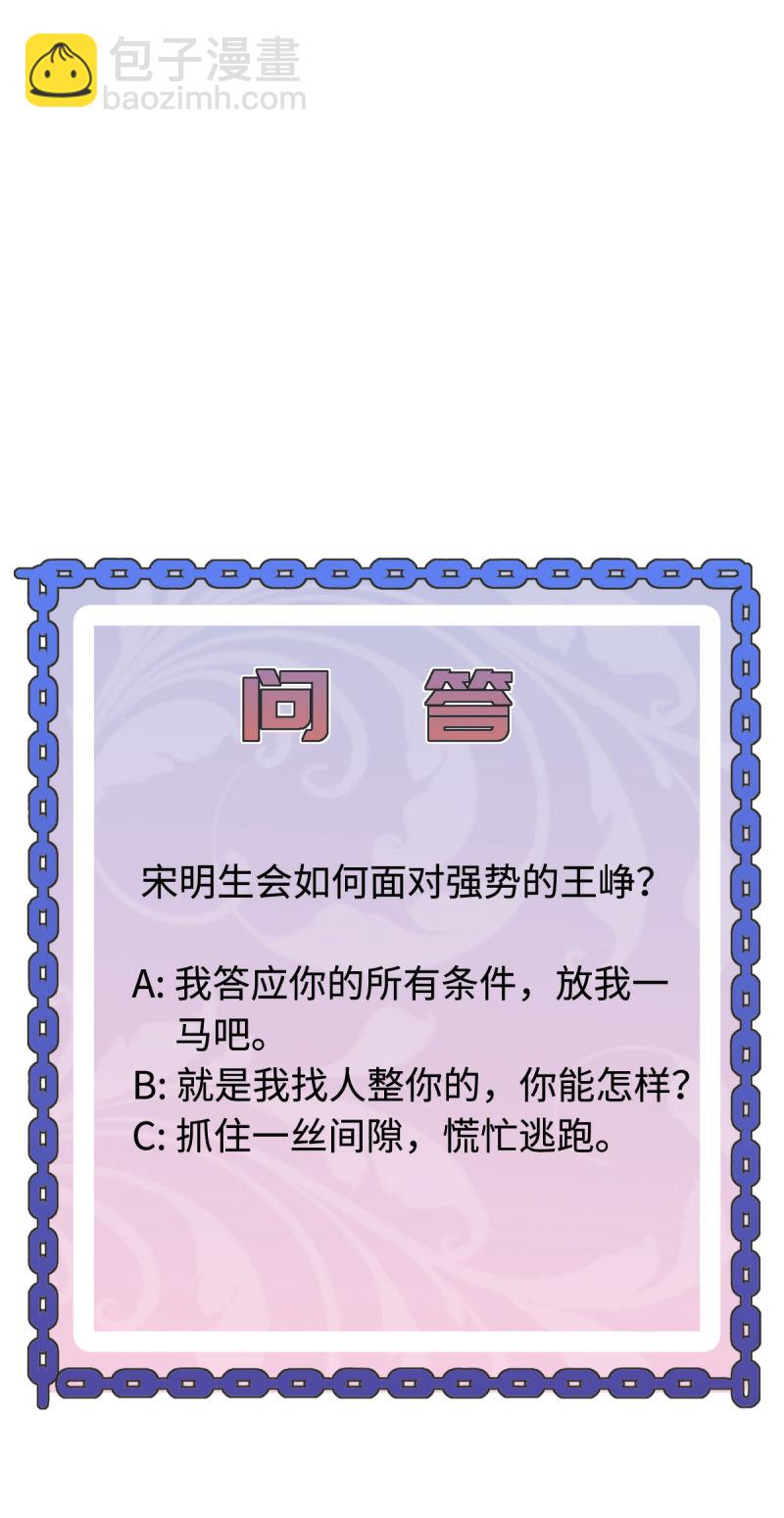 问 答

宋明生会如何面对强势的王峥?

A:我答应你的所有条件，放我一马吧。
B:就是我找人整你的，你能怎样?
C:抓住一丝间隙，慌忙逃跑。

包子漫畫
baozimh.com